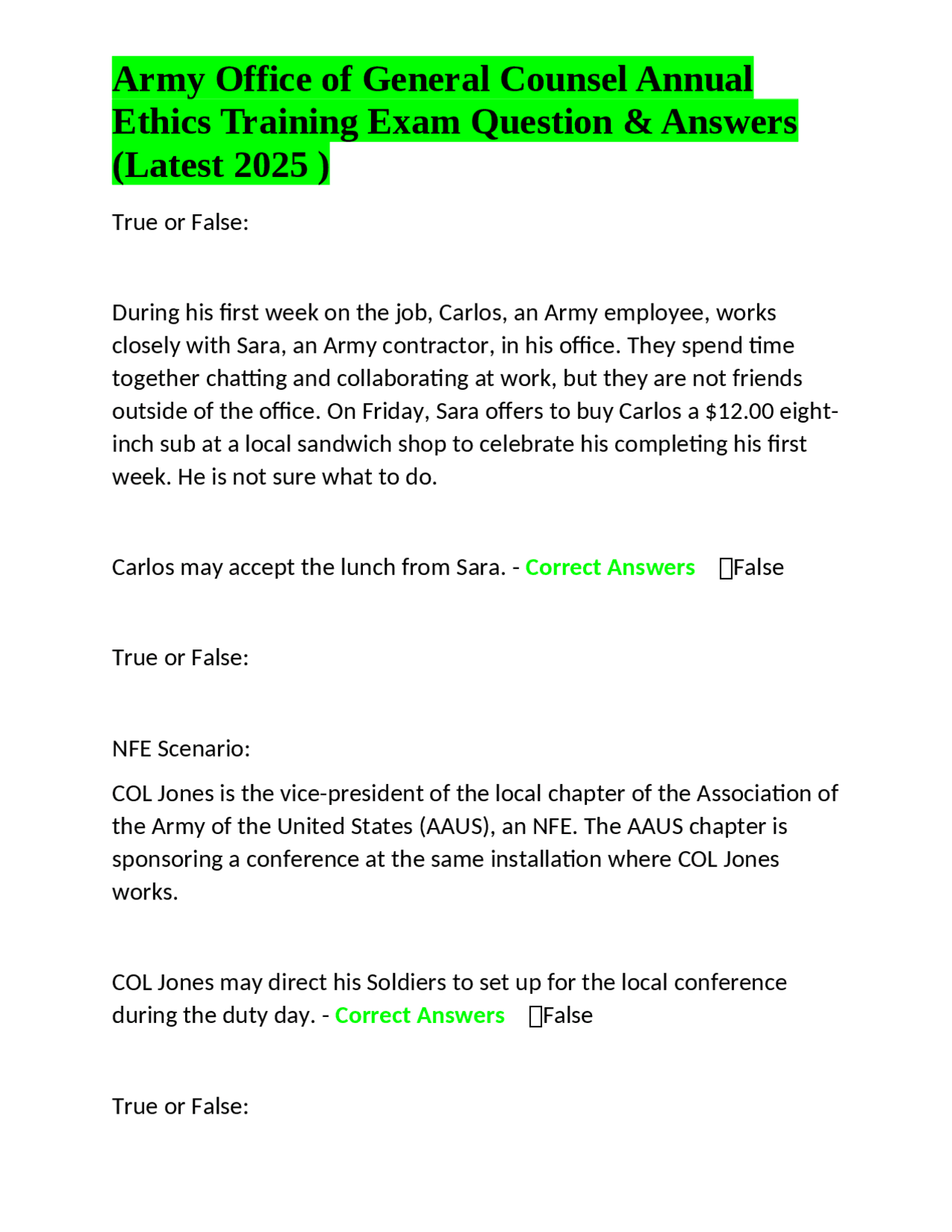 Army Office of General Counsel Annual Ethics Training Exam Question & Answers (Latest 2025 )

True or False:

During his first week on the job, Carlos, an Army employee, works closely with Sara, an Army contractor, in his office. They spend time together chatting and collaborating at work, but they are not friends outside of the office. On Friday, Sara offers to buy Carlos a $12.00 eight-inch sub at a local sandwich shop to celebrate his completing his first week. He is not sure what to do.

Carlos may accept the lunch from Sara. - Correct Answers False

True or False:

NFE Scenario:

COL Jones is the vice-president of the local chapter of the Association of the Army of the United States (AAUS), an NFE. The AAUS chapter is sponsoring a conference at the same installation where COL Jones works.

COL Jones may direct his Soldiers to set up for the local conference during the duty day. - Correct Answers False

True or False: